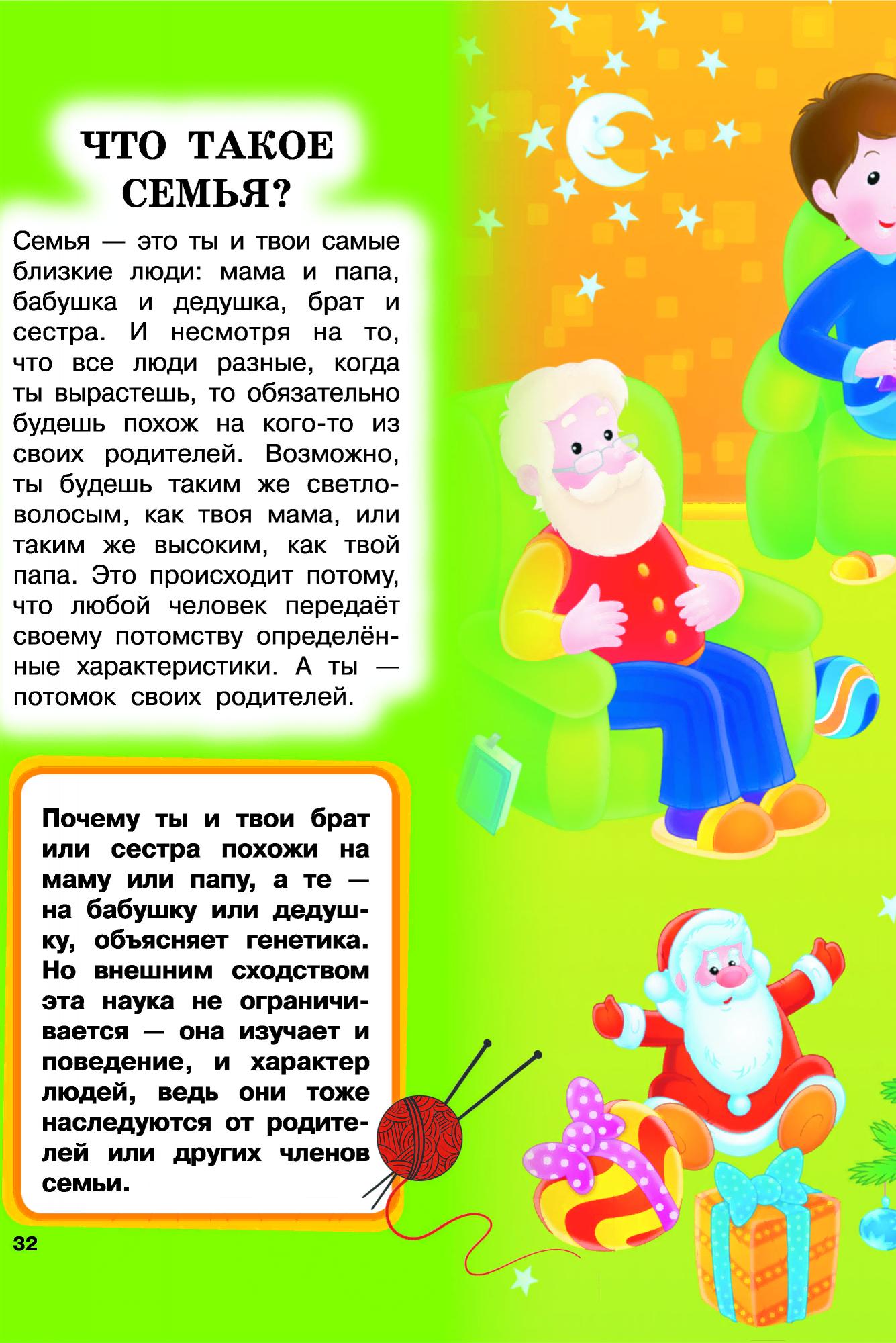 ЧТО ТАКОЕ СЕМЬЯ?

Семья — это ты и твои самые близкие люди: мама и папа, бабушка и дедушка, брат и сестра. И несмотря на то, что все люди разные, когда ты вырастешь, то обязательно будешь похож на кого-то из своих родителей. Возможно, ты будешь таким же светловолосым, как твоя мама, или таким же высоким, как твой папа. Это происходит потому, что любой человек передаёт своему потомству определённые характеристики. А ты — потомок своих родителей.

Почему ты и твои брат или сестра похожи на маму или папу, а те — на бабушку или дедушку, объясняет генетика. Но внешним сходством эта наука не ограничивается — она изучает и поведение, и характер людей, ведь они тоже наследуются от родителей или других членов семьи.

32